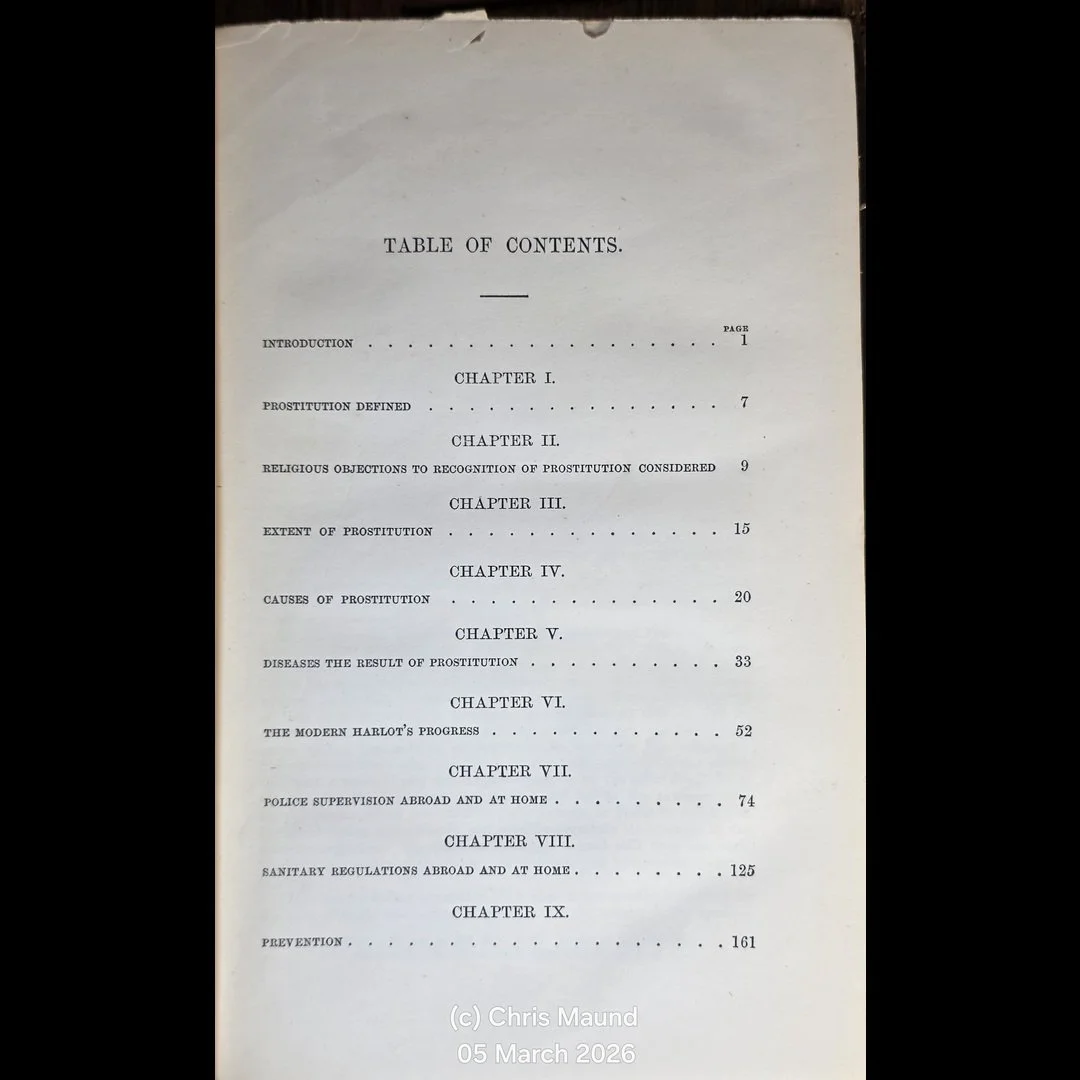 TABLE OF CONTENTS.

PAGE

INTRODUCTION 1

CHAPTER I.

PROSTITUTION DEFINED 7

CHAPTER II.

RELIGIOUS OBJECTIONS TO RECOGNITION OF PROSTITUTION CONSIDERED 9

CHAPTER III.

EXTENT OF PROSTITUTION 15

CHAPTER IV.

CAUSES OF PROSTITUTION 20

CHAPTER V.

DISEASES THE RESULT OF PROSTITUTION 33

CHAPTER VI.

THE MODERN HARLOT'S PROGRESS 52

CHAPTER VII.

POLICE SUPERVISION ABROAD AND AT HOME 74

CHAPTER VIII.

SANITARY REGULATIONS ABROAD AND AT HOME 125

CHAPTER IX.

PREVENTION 161

(c) Chris Maund
05 March 2026